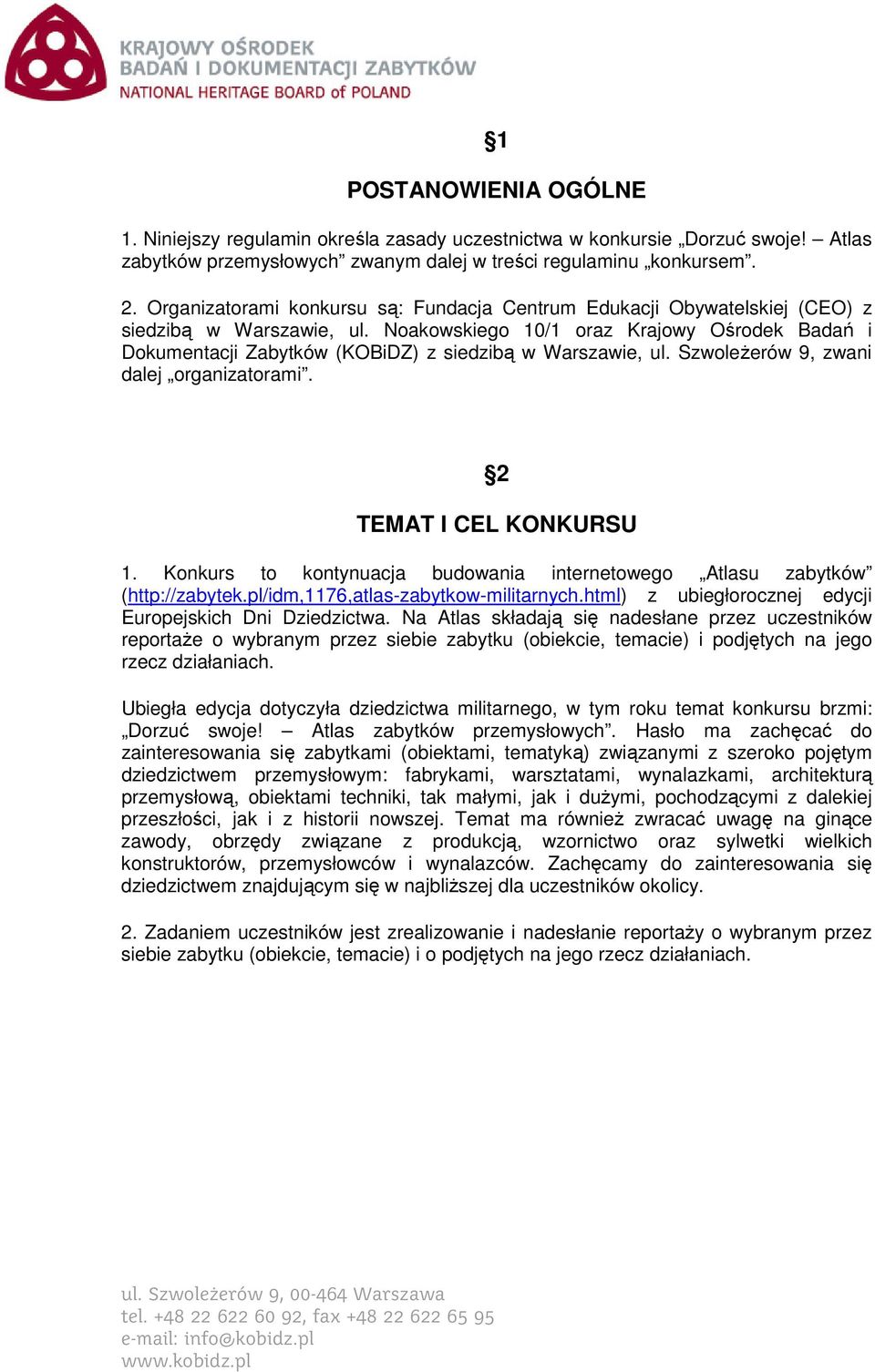 KRAJOWY OŚRODEK
BADAŃ I DOKUMENTACJI ZABYTKÓW
NATIONAL HERITAGE BOARD of POLAND

§1

POSTANOWIENIA OGÓLNE

1. Niniejszy regulamin określa zasady uczestnictwa w konkursie „Dorzuć swoje! – Atlas zabytków przemysłowych” zwanym dalej w treści regulaminu „konkursem”.

2. Organizatorami konkursu są: Fundacja Centrum Edukacji Obywatelskiej (CEO) z siedzibą w Warszawie, ul. Noakowskiego 10/1 oraz Krajowy Ośrodek Badań i Dokumentacji Zabytków (KOBiDZ) z siedzibą w Warszawie, ul. Szwoleżerów 9, zwani dalej „organizatorami”.

§2

TEMAT I CEL KONKURSU

1. Konkurs to kontynuacja budowania internetowego „Atlasu zabytków” (http://zabytek.pl/idm,1176,atlas-zabytkow-militarnych.html) z ubiegłorocznej edycji Europejskich Dni Dziedzictwa. Na Atlas składają się nadesłane przez uczestników reportaże o wybranym przez siebie zabytku (obiekcie, temacie) i podjętych na jego rzecz działaniach.

Ubiegła edycja dotyczyła dziedzictwa militarnego, w tym roku temat konkursu brzmi: „Dorzuć swoje! – Atlas zabytków przemysłowych”. Hasło ma zachęcać do zainteresowania się zabytkami (obiektami, tematyką) związanymi z szeroko pojętym dziedzictwem przemysłowym: fabrykami, warsztatami, wynalazkami, architekturą przemysłową, obiektami techniki, tak małymi, jak i dużymi, pochodzącymi z dalekiej przeszłości, jak i z historii nowszej. Temat ma również zwracać uwagę na ginące zawody, obrzędy związane z produkcją, wzornictwo oraz sylwetki wielkich konstruktorów, przemysłowców i wynalazców. Zachęcamy do zainteresowania się dziedzictwem znajdującym się w najbliższej dla uczestników okolicy.

2. Zadaniem uczestników jest zrealizowanie i nadesłanie reportaży o wybranym przez siebie zabytku (obiekcie, temacie) i o podjętych na jego rzecz działaniach.

ul. Szwoleżerów 9, 00-464 Warszawa
tel. +48 22 622 60 92, fax +48 22 622 65 95
e-mail: info@kobidz.pl
www.kobidz.pl